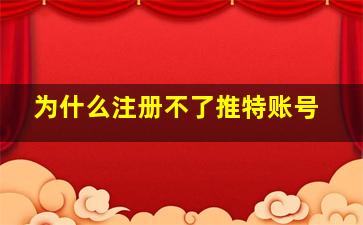 为什么注册不了推特账号